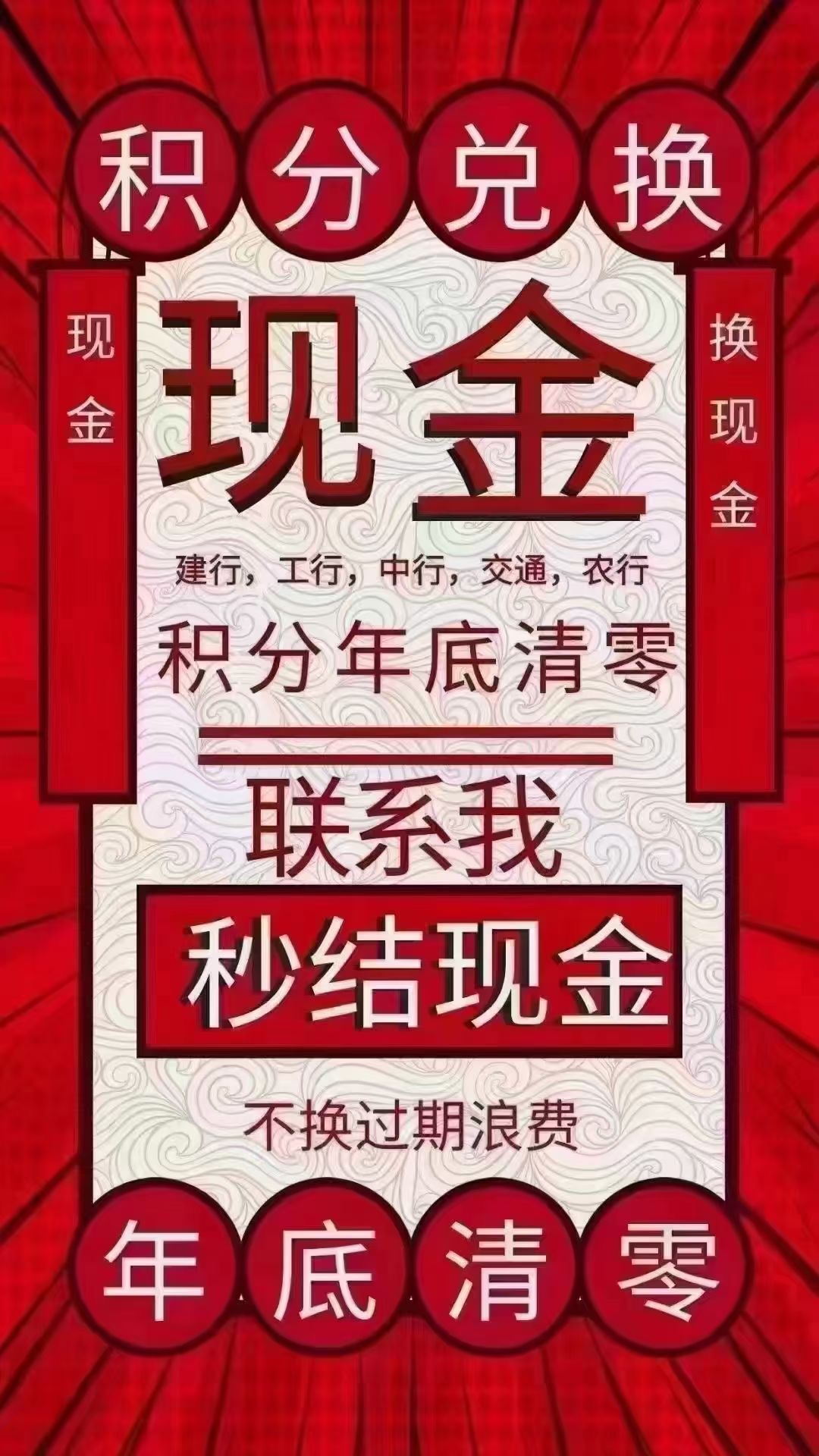 积分兑换

现金

现金

换现金

建行，工行，中行，交通，农行

积分年底清零

联系我

秒结现金

不换过期浪费

年底清零